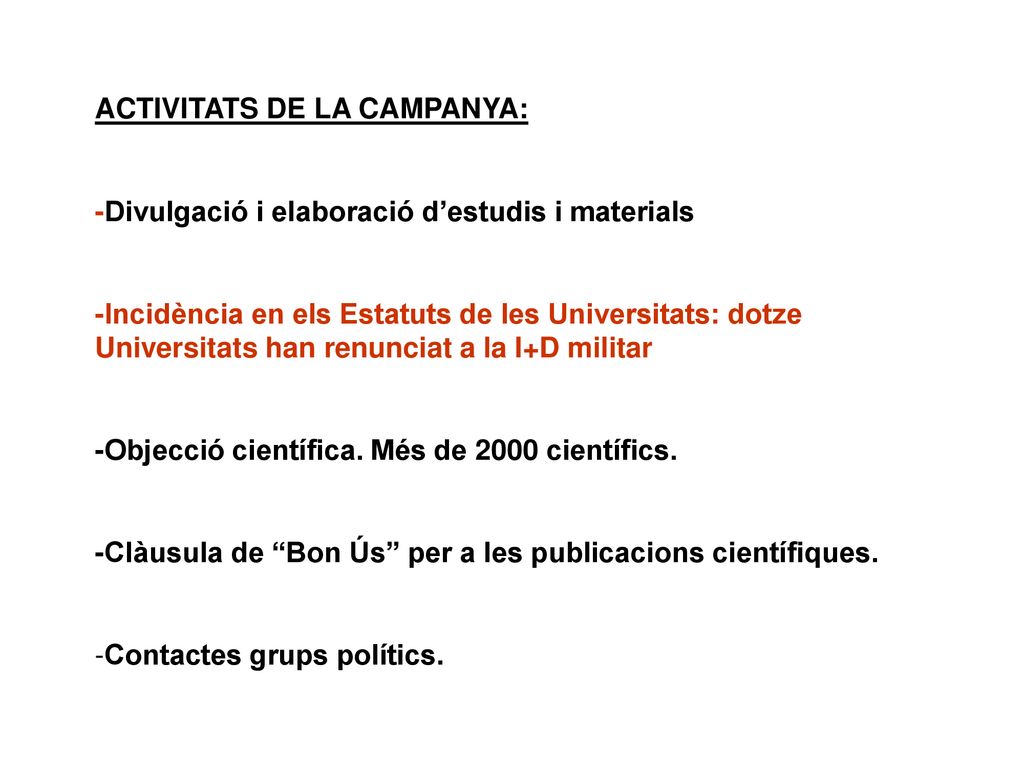 ACTIVITATS DE LA CAMPANYA:

-Divulgació i elaboració d’estudis i materials

-Incidència en els Estatuts de les Universitats: dotze Universitats han renunciat a la I+D militar

-Objecció científica. Més de 2000 científics.

-Clàusula de “Bon Ús” per a les publicacions científiques.

-Contactes grups polítics.